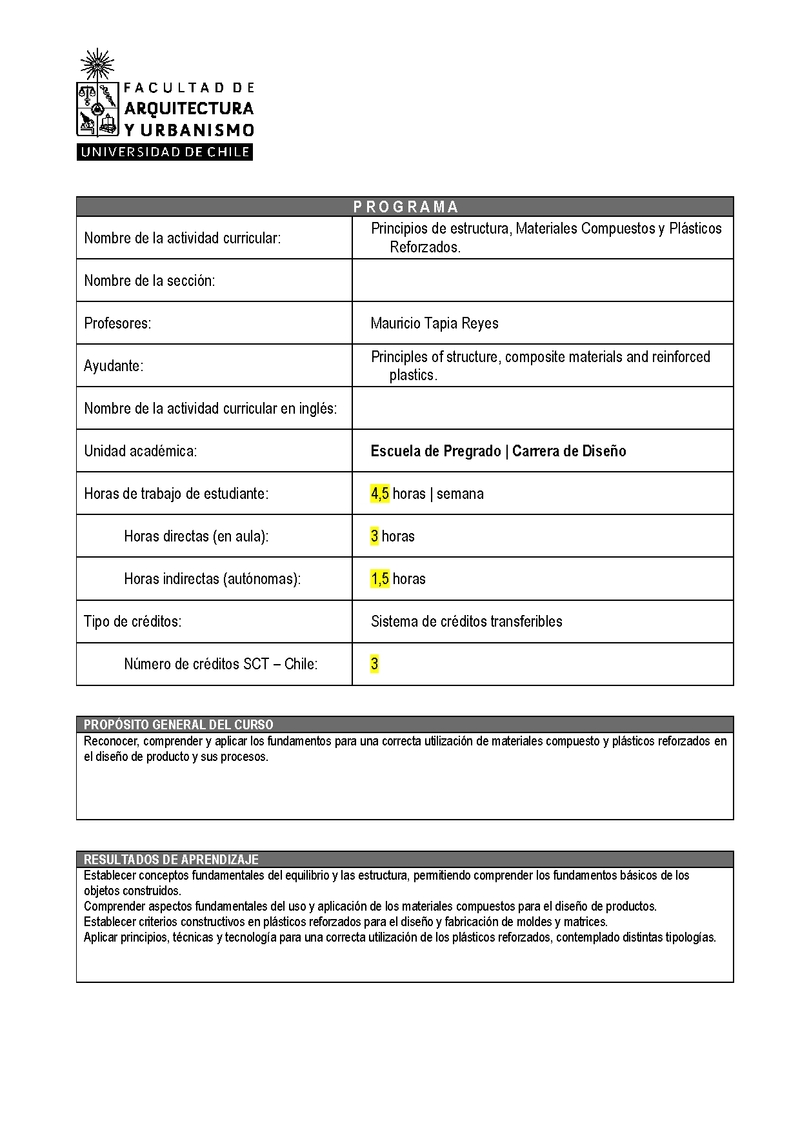 FACULTAD DE
ARQUITECTURA
Y URBANISMO
UNIVERSIDAD DE CHILE

| PROGRAMA | |
|---|---|
| Nombre de la actividad curricular: | Principios de estructura, Materiales Compuestos y Plásticos Reforzados. |
| Nombre de la sección: | |
| Profesores: | Mauricio Tapia Reyes |
| Ayudante: | Principles of structure, composite materials and reinforced plastics. |
| Nombre de la actividad curricular en inglés: | |
| Unidad académica: | Escuela de Pregrado \| Carrera de Diseño |
| Horas de trabajo de estudiante: | 4,5 horas \| semana |
| Horas directas (en aula): | 3 horas |
| Horas indirectas (autónomas): | 1,5 horas |
| Tipo de créditos: | Sistema de créditos transferibles |
| Número de créditos SCT – Chile: | 3 |

PROPÓSITO GENERAL DEL CURSO
Reconocer, comprender y aplicar los fundamentos para una correcta utilización de materiales compuesto y plásticos reforzados en el diseño de producto y sus procesos.

RESULTADOS DE APRENDIZAJE
Establecer conceptos fundamentales del equilibrio y las estructura, permitiendo comprender los fundamentos básicos de los objetos construidos.
Comprender aspectos fundamentales del uso y aplicación de los materiales compuestos para el diseño de productos.
Establecer criterios constructivos en plásticos reforzados para el diseño y fabricación de moldes y matrices.
Aplicar principios, técnicas y tecnología para una correcta utilización de los plásticos reforzados, contemplado distintas tipologías.